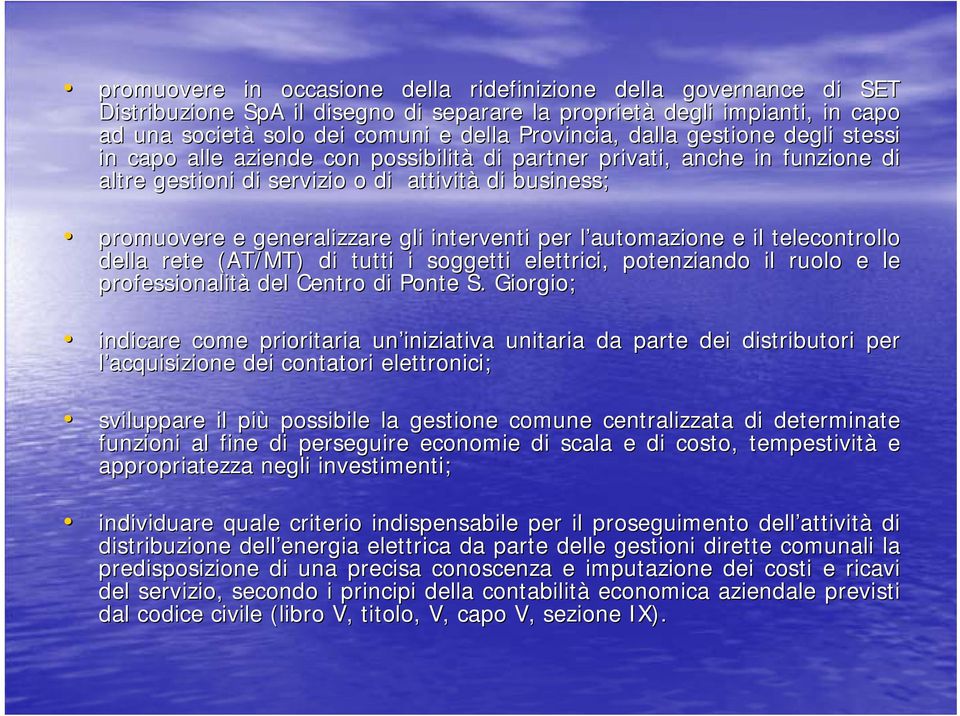 • promuovere in occasione della ridefinizione della governance di SET Distribuzione SpA il disegno di separare la proprietà degli impianti, in capo ad una società solo dei comuni e della Provincia, dalla gestione degli stessi in capo alle aziende con possibilità di partner privati, anche in funzione di altre gestioni di servizio o di attività di business;

• promuovere e generalizzare gli interventi per l'automazione e il telecontrollo della rete (AT/MT) di tutti i soggetti elettrici, potenziando il ruolo e le professionalità del Centro di Ponte S. Giorgio;

• indicare come prioritaria un'iniziativa unitaria da parte dei distributori per l'acquisizione dei contatori elettronici;

• sviluppare il più possibile la gestione comune centralizzata di determinate funzioni al fine di perseguire economie di scala e di costo, tempestività e appropriatezza negli investimenti;

• individuare quale criterio indispensabile per il proseguimento dell'attività di distribuzione dell'energia elettrica da parte delle gestioni dirette comunali la predisposizione di una precisa conoscenza e imputazione dei costi e ricavi del servizio, secondo i principi della contabilità economica aziendale previsti dal codice civile (libro V, titolo, V, capo V, sezione IX).